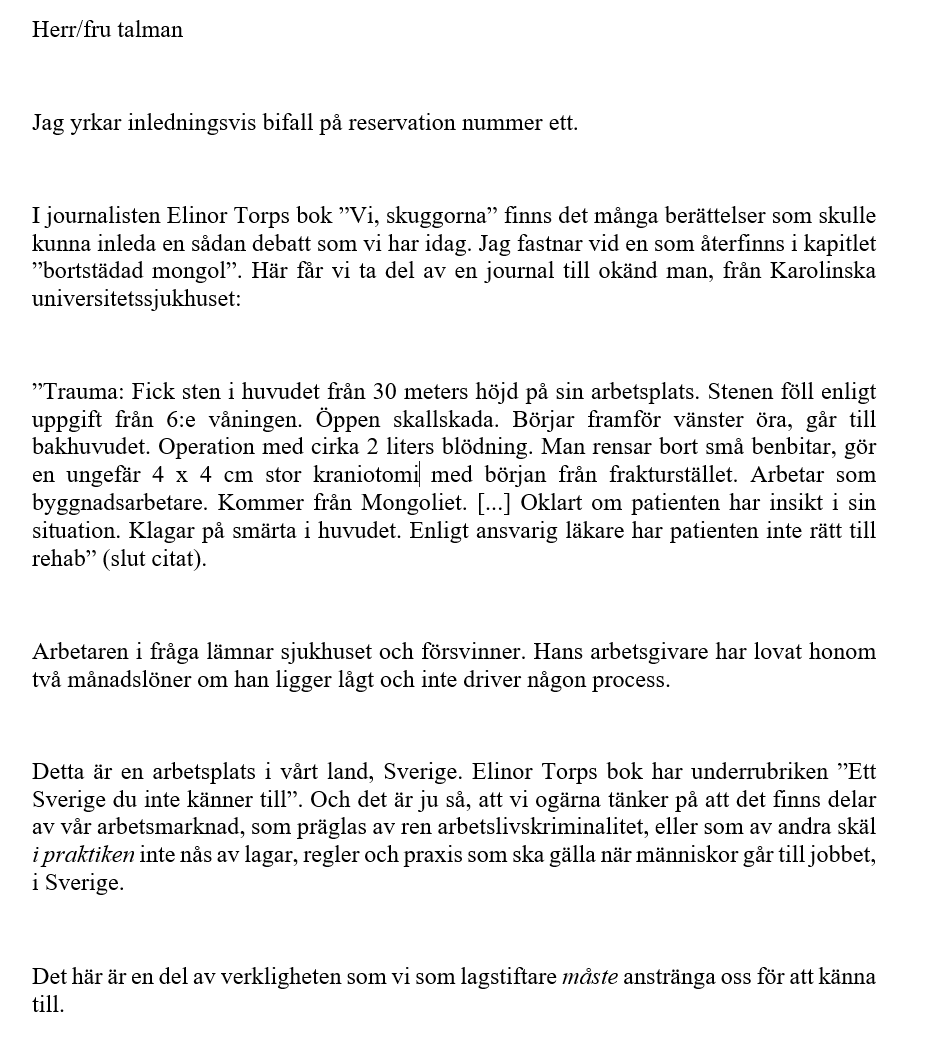 Herr/fru talman

Jag yrkar inledningsvis bifall på reservation nummer ett.

I journalisten Elinor Torps bok ”Vi, skuggorna” finns det många berättelser som skulle kunna inleda en sådan debatt som vi har idag. Jag fastnar vid en som återfinns i kapitlet ”bortstädad mongol”. Här får vi ta del av en journal till okänd man, från Karolinska universitetssjukhuset:

”Trauma: Fick sten i huvudet från 30 meters höjd på sin arbetsplats. Stenen föll enligt uppgift från 6:e våningen. Öppen skallskada. Börjar framför vänster öra, går till bakhuvudet. Operation med cirka 2 liters blödning. Man rensar bort små benbitar, gör en ungefär 4 x 4 cm stor kraniotomi med början från frakturstället. Arbetar som byggnadsarbetare. Kommer från Mongoliet. [...] Oklart om patienten har insikt i sin situation. Klagar på smärta i huvudet. Enligt ansvarig läkare har patienten inte rätt till rehab” (slut citat).

Arbetaren i fråga lämnar sjukhuset och försvinner. Hans arbetsgivare har lovat honom två månadslöner om han ligger lågt och inte driver någon process.

Detta är en arbetsplats i vårt land, Sverige. Elinor Torps bok har underrubriken ”Ett Sverige du inte känner till”. Och det är ju så, att vi ogärna tänker på att det finns delar av vår arbetsmarknad, som präglas av ren arbetslivskriminalitet, eller som av andra skäl i praktiken inte nås av lagar, regler och praxis som ska gälla när människor går till jobbet, i Sverige.

Det här är en del av verkligheten som vi som lagstiftare måste anstränga oss för att känna till.